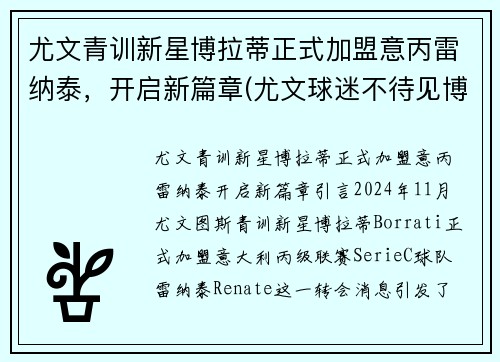 尤文青训新星博拉蒂正式加盟意丙雷纳泰，开启新篇章(尤文球迷不待见博

尤文青训新星博拉蒂正式加盟意丙雷纳泰开启新篇章引言2024年11月尤文图斯青训新星博拉蒂Borrati正式加盟意大利丙级联赛SerieC球队雷纳泰Renate这一转会消息引发了